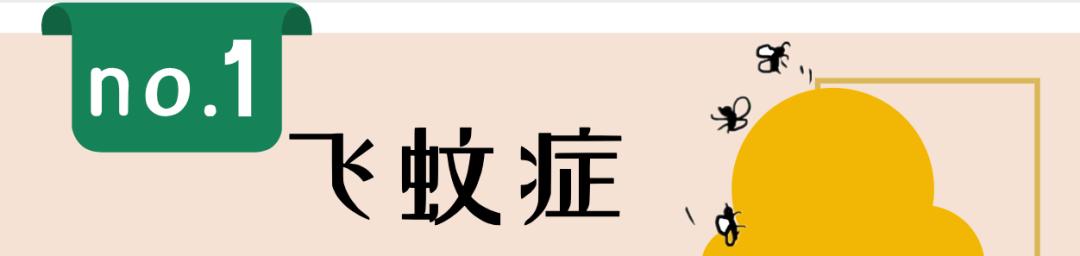 no.1
飞蚊症